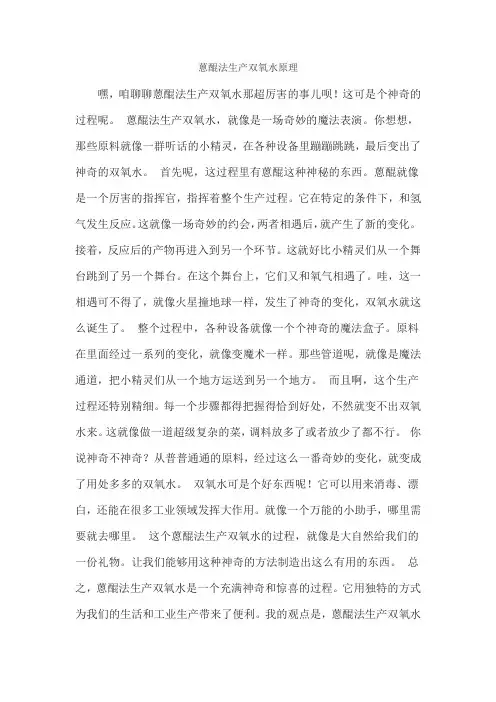 蒽醌法生产双氧水原理

嘿，咱聊聊蒽醌法生产双氧水那超厉害的事儿呗！这可是个神奇的过程呢。 蒽醌法生产双氧水，就像是一场奇妙的魔法表演。你想想，那些原料就像一群听话的小精灵，在各种设备里蹦蹦跳跳，最后变出了神奇的双氧水。 首先呢，这过程里有蒽醌这种神秘的东西。蒽醌就像是一个厉害的指挥官，指挥着整个生产过程。它在特定的条件下，和氢气发生反应。这就像一场奇妙的约会，两者相遇后，就产生了新的变化。接着，反应后的产物再进入到另一个环节。这就好比小精灵们从一个舞台跳到了另一个舞台。在这个舞台上，它们又和氧气相遇了。哇，这一相遇可不得了，就像火星撞地球一样，发生了神奇的变化，双氧水就这么诞生了。 整个过程中，各种设备就像一个个神奇的魔法盒子。原料在里面经过一系列的变化，就像变魔术一样。那些管道呢，就像是魔法通道，把小精灵们从一个地方运送到另一个地方。 而且啊，这个生产过程还特别精细。每一个步骤都得把握得恰到好处，不然就变不出双氧水来。这就像做一道超级复杂的菜，调料放多了或者放少了都不行。 你说神奇不神奇？从普普通通的原料，经过这么一番奇妙的变化，就变成了用处多多的双氧水。 双氧水可是个好东西呢！它可以用来消毒、漂白，还能在很多工业领域发挥大作用。就像一个万能的小助手，哪里需要就去哪里。 这个蒽醌法生产双氧水的过程，就像是大自然给我们的一份礼物。让我们能够用这种神奇的方法制造出这么有用的东西。 总之，蒽醌法生产双氧水是一个充满神奇和惊喜的过程。它用独特的方式为我们的生活和工业生产带来了便利。我的观点是，蒽醌法生产双氧水